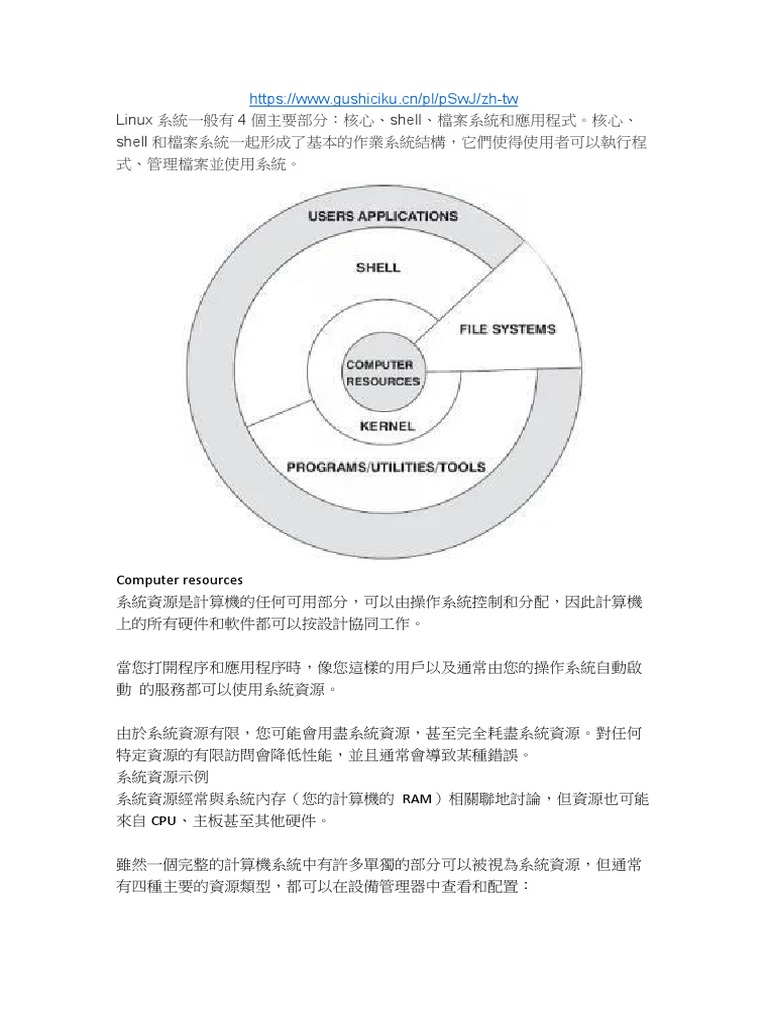 https://www.gushiciku.cn/pl/pSwJ/zh-tw

Linux 系統一般有 4 個主要部分：核心、shell、檔案系統和應用程式。核心、shell 和檔案系統一起形成了基本的作業系統結構，它們使得使用者可以執行程式、管理檔案並使用系統。

USERS APPLICATIONS
SHELL
FILE SYSTEMS
COMPUTER RESOURCES
KERNEL
PROGRAMS/UTILITIES/TOOLS

Computer resources
系統資源是計算機的任何可用部分，可以由操作系統控制和分配，因此計算機上的所有硬件和軟件都可以按設計協同工作。

當您打開程序和應用程序時，像您這樣的用戶以及通常由您的操作系統自動啟動 的服務都可以使用系統資源。

由於系統資源有限，您可能會用盡系統資源，甚至完全耗盡系統資源。對任何特定資源的有限訪問會降低性能，並且通常會導致某種錯誤。
系統資源示例
系統資源經常與系統內存（您的計算機的 RAM）相關聯地討論，但資源也可能來自 CPU、主板甚至其他硬件。

雖然一個完整的計算機系統中有許多單獨的部分可以被視為系統資源，但通常有四種主要的資源類型，都可以在設備管理器中查看和配置：